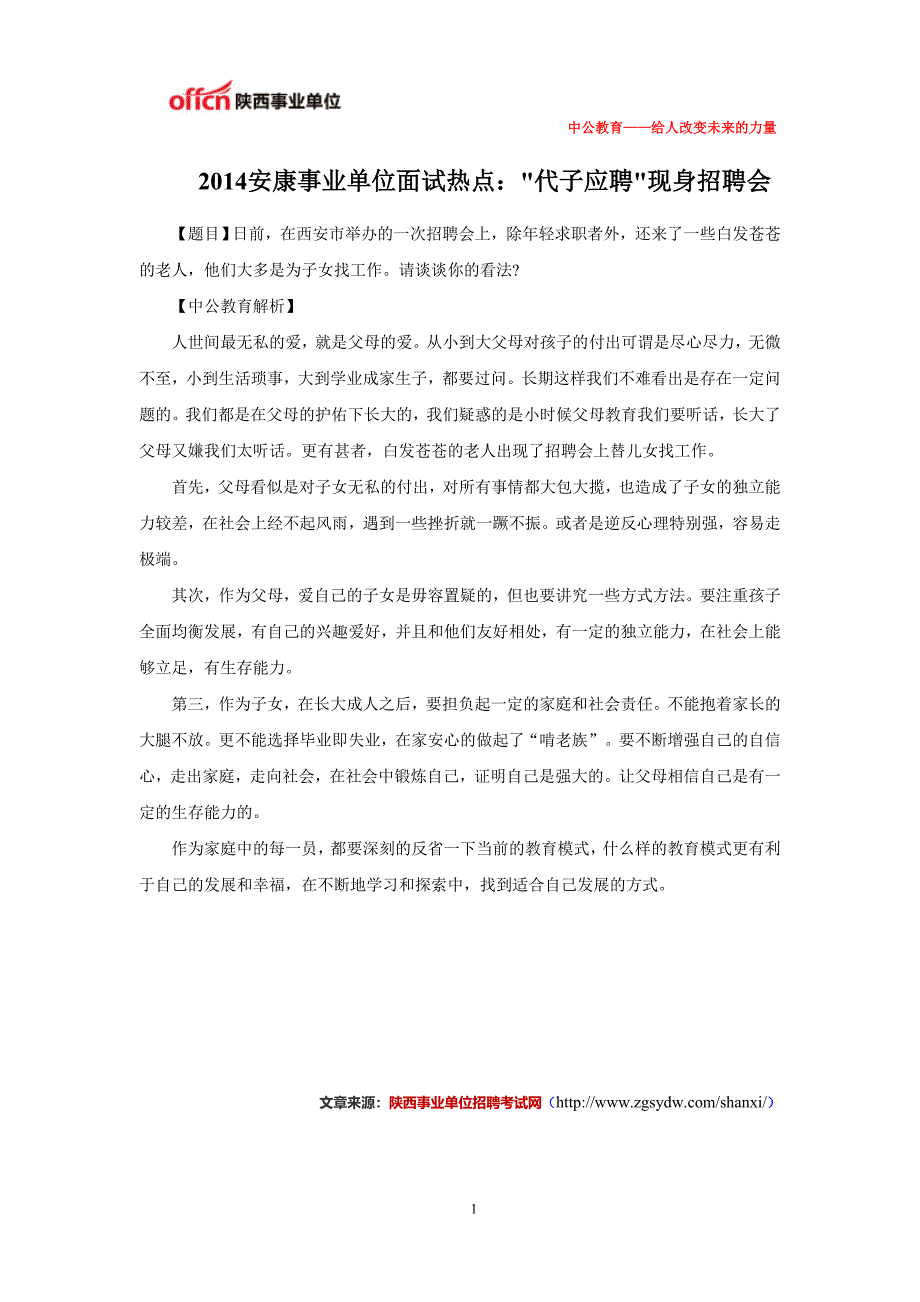 offcn 陕西事业单位

中公教育——给人改变未来的力量

2014安康事业单位面试热点："代子应聘"现身招聘会

【题目】日前，在西安市举办的一次招聘会上，除年轻求职者外，还来了一些白发苍苍的老人，他们大多是为子女找工作。请谈谈你的看法?

【中公教育解析】

人世间最无私的爱，就是父母的爱。从小到大父母对孩子的付出可谓是尽心尽力，无微不至，小到生活琐事，大到学业成家生子，都要过问。长期这样我们不难看出是存在一定问题的。我们都是在父母的护佑下长大的，我们疑惑的是小时候父母教育我们要听话，长大了父母又嫌我们太听话。更有甚者，白发苍苍的老人出现了招聘会上替儿女找工作。

首先，父母看似是对子女无私的付出，对所有事情都大包大揽，也造成了子女的独立能力较差，在社会上经不起风雨，遇到一些挫折就一蹶不振。或者是逆反心理特别强，容易走极端。

其次，作为父母，爱自己的子女是毋容置疑的，但也要讲究一些方式方法。要注重孩子全面均衡发展，有自己的兴趣爱好，并且和他们友好相处，有一定的独立能力，在社会上能够立足，有生存能力。

第三，作为子女，在长大成人之后，要担负起一定的家庭和社会责任。不能抱着家长的大腿不放。更不能选择毕业即失业，在家安心的做起了“啃老族”。要不断增强自己的自信心，走出家庭，走向社会，在社会中锻炼自己，证明自己是强大的。让父母相信自己是有一定的生存能力的。

作为家庭中的每一员，都要深刻的反省一下当前的教育模式，什么样的教育模式更有利于自己的发展和幸福，在不断地学习和探索中，找到适合自己发展的方式。

文章来源：陕西事业单位招聘考试网（http://www.zgsydw.com/shanxi/）

1